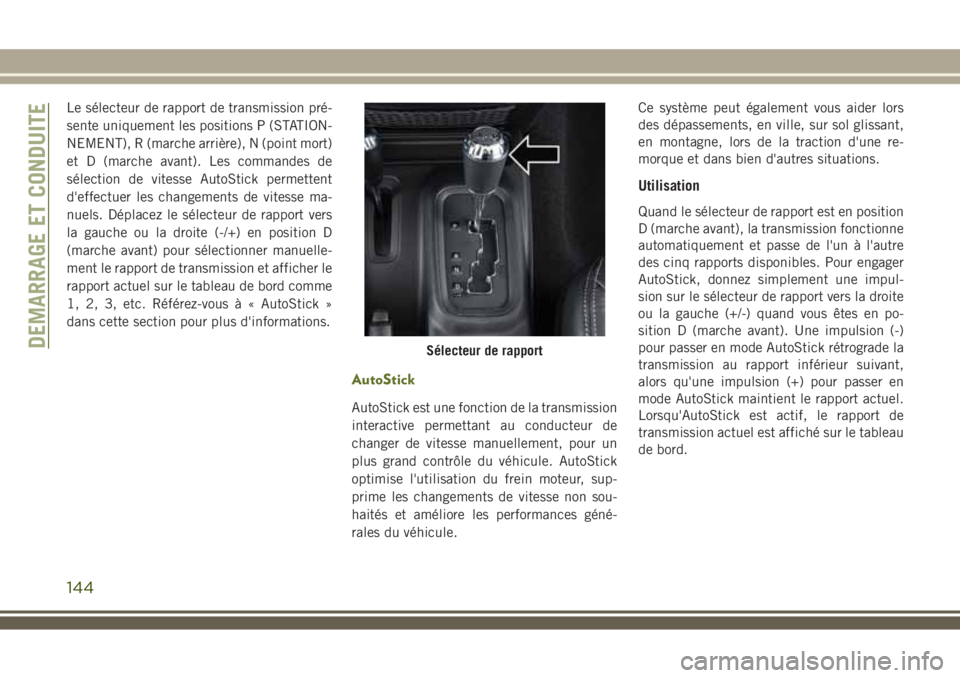 DEMARRAGE ET CONDUITE

Le sélecteur de rapport de transmission présente uniquement les positions P (STATIONNEMENT), R (marche arrière), N (point mort) et D (marche avant). Les commandes de sélection de vitesse AutoStick permettent d'effectuer les changements de vitesse manuels. Déplacez le sélecteur de rapport vers la gauche ou la droite (-/+) en position D (marche avant) pour sélectionner manuellement le rapport de transmission et afficher le rapport actuel sur le tableau de bord comme 1, 2, 3, etc. Référez-vous à « AutoStick » dans cette section pour plus d'informations.

Sélecteur de rapport

AutoStick

AutoStick est une fonction de la transmission interactive permettant au conducteur de changer de vitesse manuellement, pour un plus grand contrôle du véhicule. AutoStick optimise l'utilisation du frein moteur, supprime les changements de vitesse non souhaités et améliore les performances générales du véhicule.

Ce système peut également vous aider lors des dépassements, en ville, sur sol glissant, en montagne, lors de la traction d'une remorque et dans bien d'autres situations.

Utilisation

Quand le sélecteur de rapport est en position D (marche avant), la transmission fonctionne automatiquement et passe de l'un à l'autre des cinq rapports disponibles. Pour engager AutoStick, donnez simplement une impulsion sur le sélecteur de rapport vers la droite ou la gauche (+/-) quand vous êtes en position D (marche avant). Une impulsion (-) pour passer en mode AutoStick rétrograde la transmission au rapport inférieur suivant, alors qu'une impulsion (+) pour passer en mode AutoStick maintient le rapport actuel. Lorsqu'AutoStick est actif, le rapport de transmission actuel est affiché sur le tableau de bord.

144

carmanualsonline.info